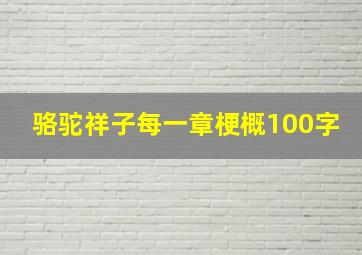 骆驼祥子每一章梗概100字